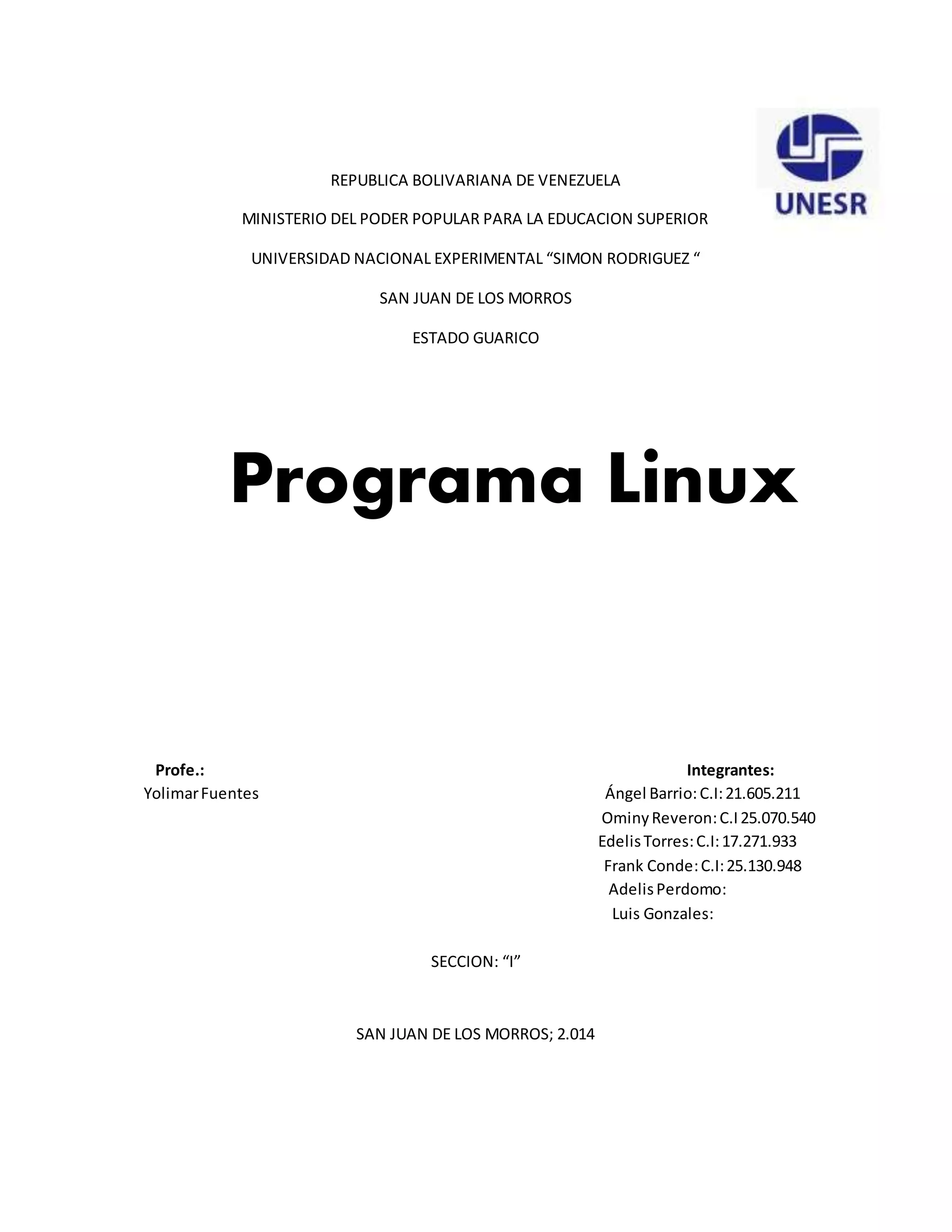 UNESR

REPUBLICA BOLIVARIANA DE VENEZUELA

MINISTERIO DEL PODER POPULAR PARA LA EDUCACION SUPERIOR

UNIVERSIDAD NACIONAL EXPERIMENTAL “SIMON RODRIGUEZ “

SAN JUAN DE LOS MORROS

ESTADO GUARICO

Programa Linux

Profe.:
Yolimar Fuentes

Integrantes:
Ángel Barrio: C.I: 21.605.211
Ominy Reveron: C.I 25.070.540
Edelis Torres: C.I: 17.271.933
Frank Conde: C.I: 25.130.948
Adelis Perdomo:
Luis Gonzales:

SECCION: “I”

SAN JUAN DE LOS MORROS; 2.014